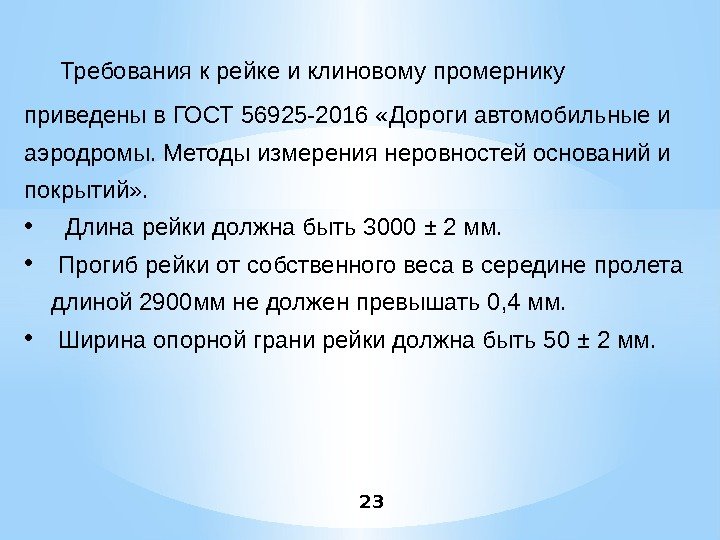 Требования к рейке и клиновому промернику приведены в ГОСТ 56925-2016 «Дороги автомобильные и аэродромы. Методы измерения неровностей оснований и покрытий».

• Длина рейки должна быть 3000 ± 2 мм.
• Прогиб рейки от собственного веса в середине пролета длиной 2900мм не должен превышать 0,4 мм.
• Ширина опорной грани рейки должна быть 50 ± 2 мм.

23